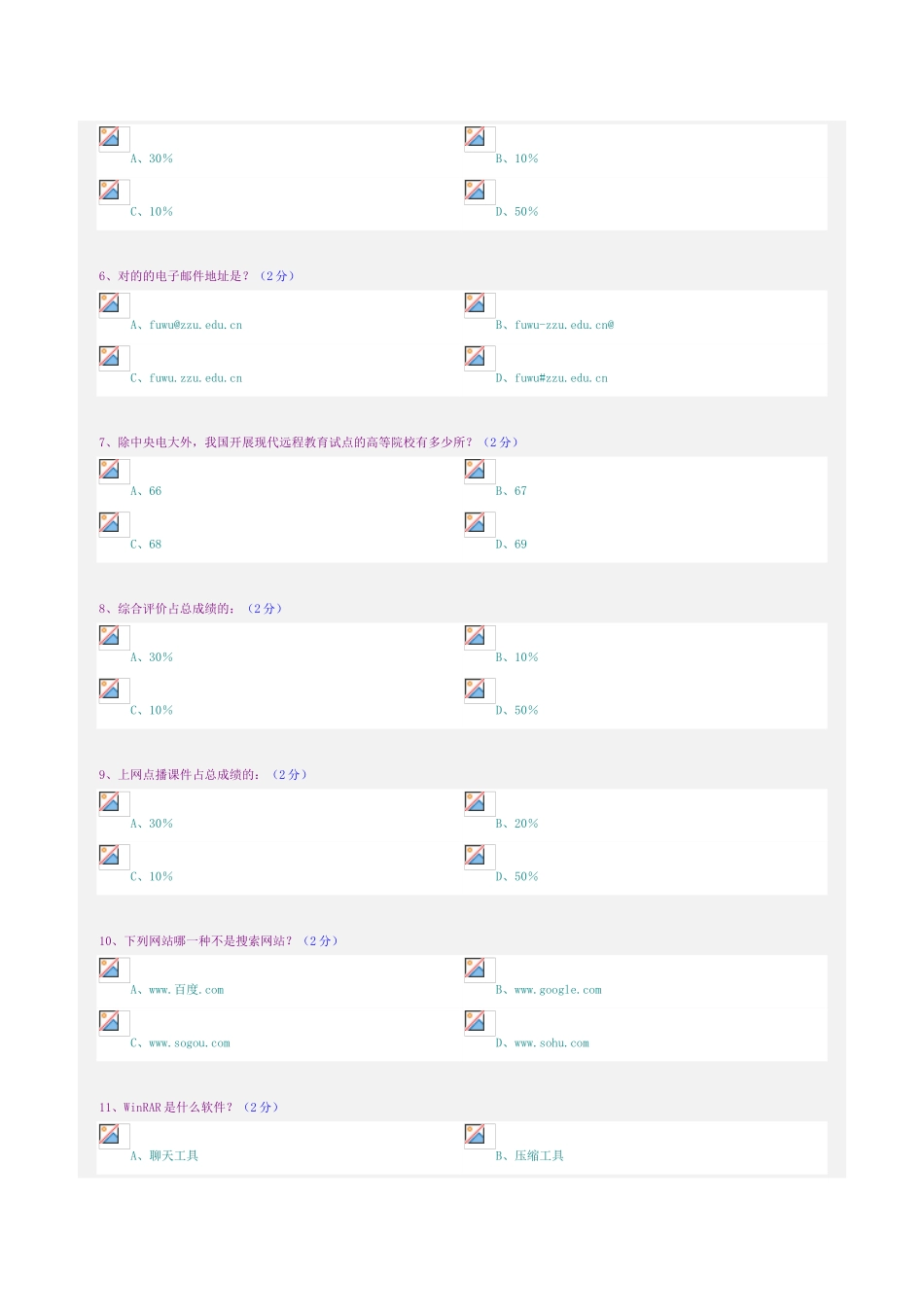 A、30%

B、10%

C、10%

D、50%

6、对的的电子邮件地址是？（2分）

A、fuwu@zzu.edu.cn

B、fuwu-zzu.edu.cn@

C、fuwu.zzu.edu.cn

D、fuwu#zzu.edu.cn

7、除中央电大外，我国开展现代远程教育试点的高等院校有多少所？（2分）

A、66

B、67

C、68

D、69

8、综合评价占总成绩的：（2分）

A、30%

B、10%

C、10%

D、50%

9、上网点播课件占总成绩的：（2分）

A、30%

B、20%

C、10%

D、50%

10、下列网站哪一种不是搜索网站？（2分）

A、www.百度.com

B、www.google.com

C、www.sogou.com

D、www.sohu.com

11、WinRAR是什么软件？（2分）

A、聊天工具

B、压缩工具